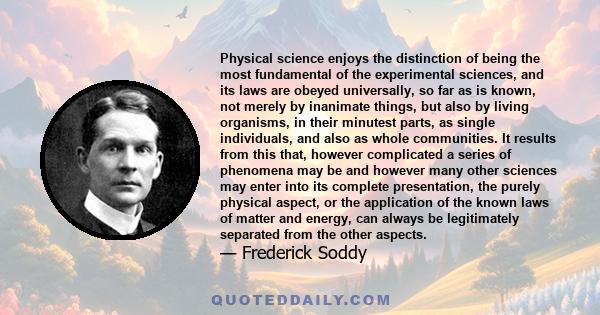 Physical science enjoys the distinction of being the most fundamental of the experimental sciences, and its laws are obeyed universally, so far as is known, not merely by inanimate things, but also by living organisms, in their minutest parts, as single individuals, and also as whole communities. It results from this that, however complicated a series of phenomena may be and however many other sciences may enter into its complete presentation, the purely physical aspect, or the application of the known laws of matter and energy, can always be legitimately separated from the other aspects.

— Frederick Soddy

QUOTEDDAILY.COM